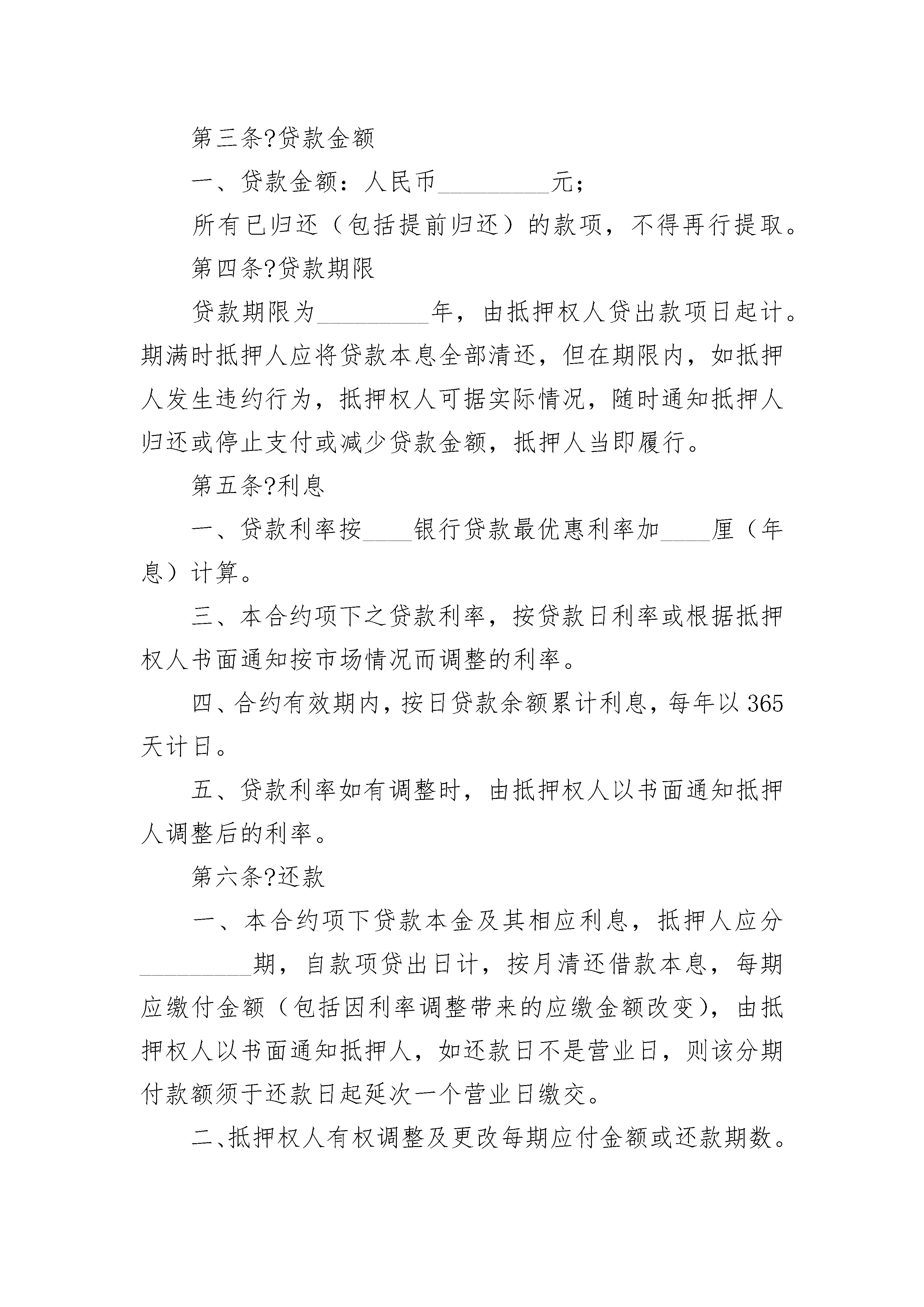 第三条?贷款金额

一、贷款金额：人民币_________元；

所有已归还（包括提前归还）的款项，不得再行提取。

第四条?贷款期限

贷款期限为_________年，由抵押权人贷出款项日起计。期满时抵押人应将贷款本息全部清还，但在期限内，如抵押人发生违约行为，抵押权人可据实际情况，随时通知抵押人归还或停止支付或减少贷款金额，抵押人当即履行。

第五条?利息

一、贷款利率按____银行贷款最优惠利率加____厘（年息）计算。

三、本合约项下之贷款利率，按贷款日利率或根据抵押权人书面通知按市场情况而调整的利率。

四、合约有效期内，按日贷款余额累计利息，每年以365天计日。

五、贷款利率如有调整时，由抵押权人以书面通知抵押人调整后的利率。

第六条?还款

一、本合约项下贷款本金及其相应利息，抵押人应分_________期，自款项贷出日计，按月清还借款本息，每期应缴付金额（包括因利率调整带来的应缴金额改变），由抵押权人以书面通知抵押人，如还款日不是营业日，则该分期付款额须于还款日起延次一个营业日缴交。

二、抵押权人有权调整及更改每期应付金额或还款期数。